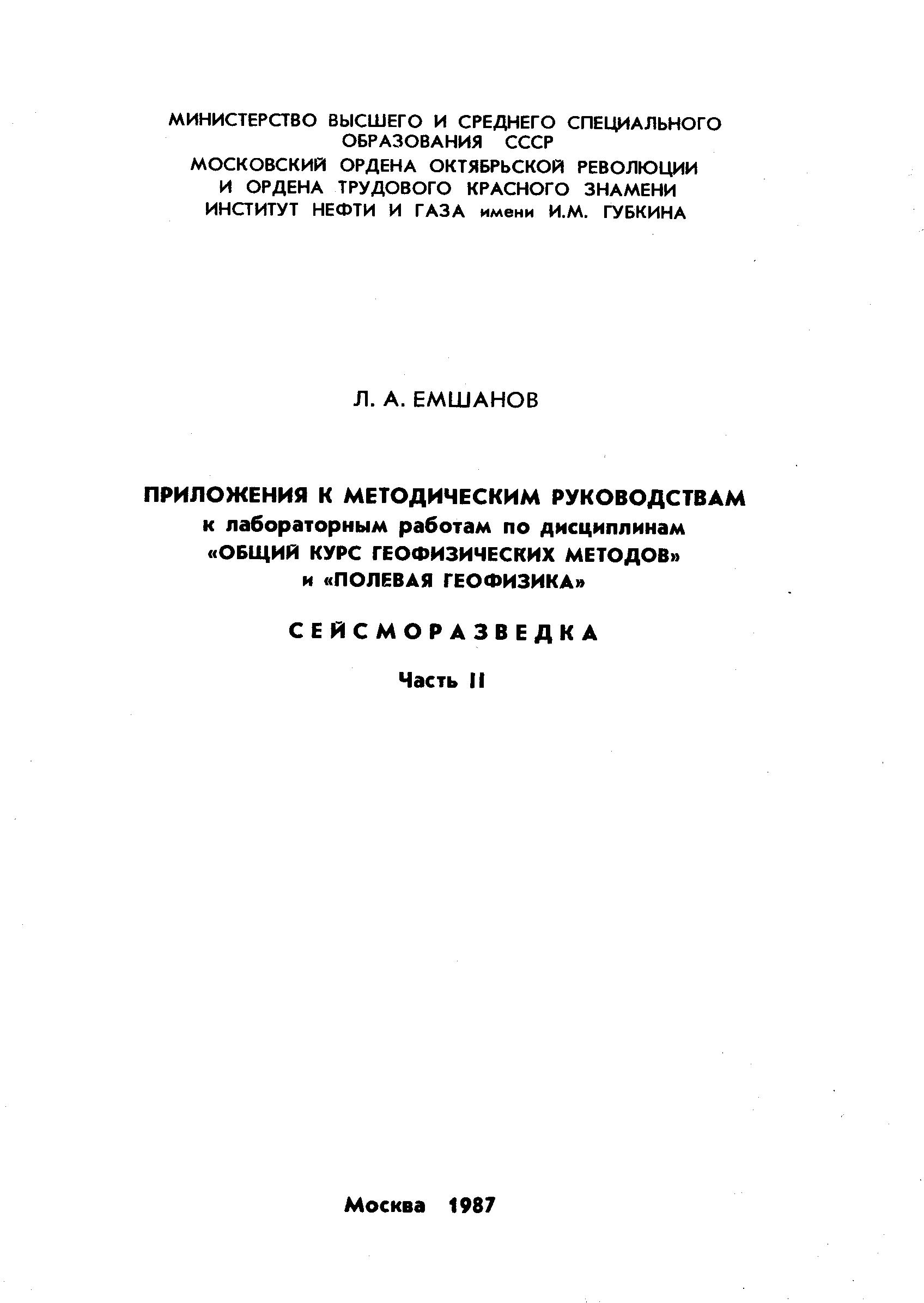 МИНИСТЕРСТВО ВЫСШЕГО И СРЕДНЕГО СПЕЦИАЛЬНОГО ОБРАЗОВАНИЯ СССР
МОСКОВСКИЙ ОРДЕНА ОКТЯБРЬСКОЙ РЕВОЛЮЦИИ И ОРДЕНА ТРУДОВОГО КРАСНОГО ЗНАМЕНИ ИНСТИТУТ НЕФТИ И ГАЗА имени И.М. ГУБКИНА

Л. А. ЕМШАНОВ

ПРИЛОЖЕНИЯ К МЕТОДИЧЕСКИМ РУКОВОДСТВАМ
к лабораторным работам по дисциплинам
«ОБЩИЙ КУРС ГЕОФИЗИЧЕСКИХ МЕТОДОВ»
и «ПОЛЕВАЯ ГЕОФИЗИКА»

СЕЙСМОРАЗВЕДКА

Часть II

Москва 1987